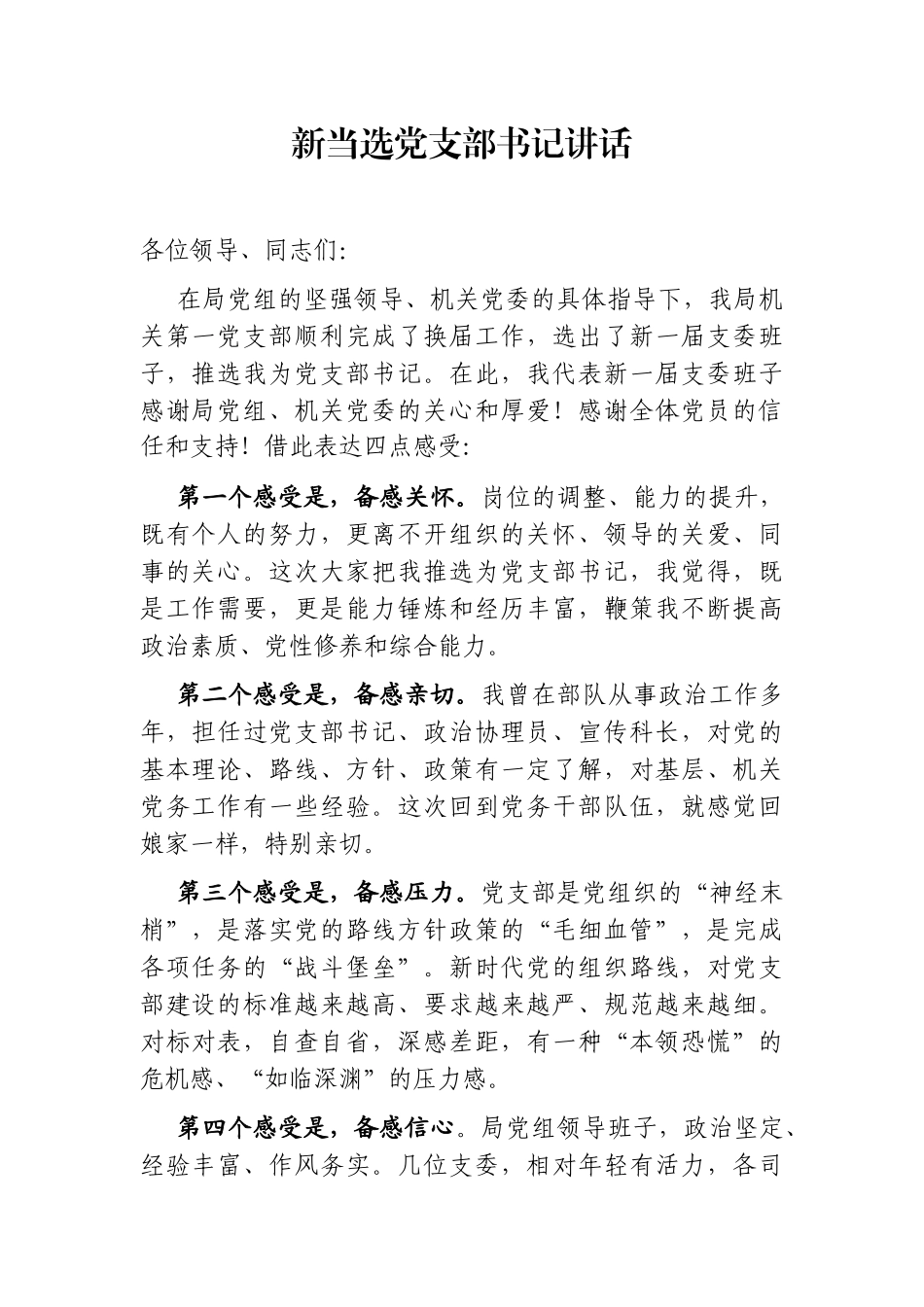 新当选党支部书记讲话

各位领导、同志们：

在局党组的坚强领导、机关党委的具体指导下，我局机关第一党支部顺利完成了换届工作，选出了新一届支委班子，推选我为党支部书记。在此，我代表新一届支委班子感谢局党组、机关党委的关心和厚爱！感谢全体党员的信任和支持！借此表达四点感受：

第一个感受是，备感关怀。岗位的调整、能力的提升，既有个人的努力，更离不开组织的关怀、领导的关爱、同事的关心。这次大家把我推选为党支部书记，我觉得，既是工作需要，更是能力锤炼和经历丰富，鞭策我不断提高政治素质、党性修养和综合能力。

第二个感受是，备感亲切。我曾在部队从事政治工作多年，担任过党支部书记、政治协理员、宣传科长，对党的基本理论、路线、方针、政策有一定了解，对基层、机关党务工作有一些经验。这次回到党务干部队伍，就感觉回娘家一样，特别亲切。

第三个感受是，备感压力。党支部是党组织的“神经末梢”，是落实党的路线方针政策的“毛细血管”，是完成各项任务的“战斗堡垒”。新时代党的组织路线，对党支部建设的标准越来越高、要求越来越严、规范越来越细。对标对表，自查自省，深感差距，有一种“本领恐慌”的危机感、“如临深渊”的压力感。

第四个感受是，备感信心。局党组领导班子，政治坚定、经验丰富、作风务实。几位支委，相对年轻有活力，各司